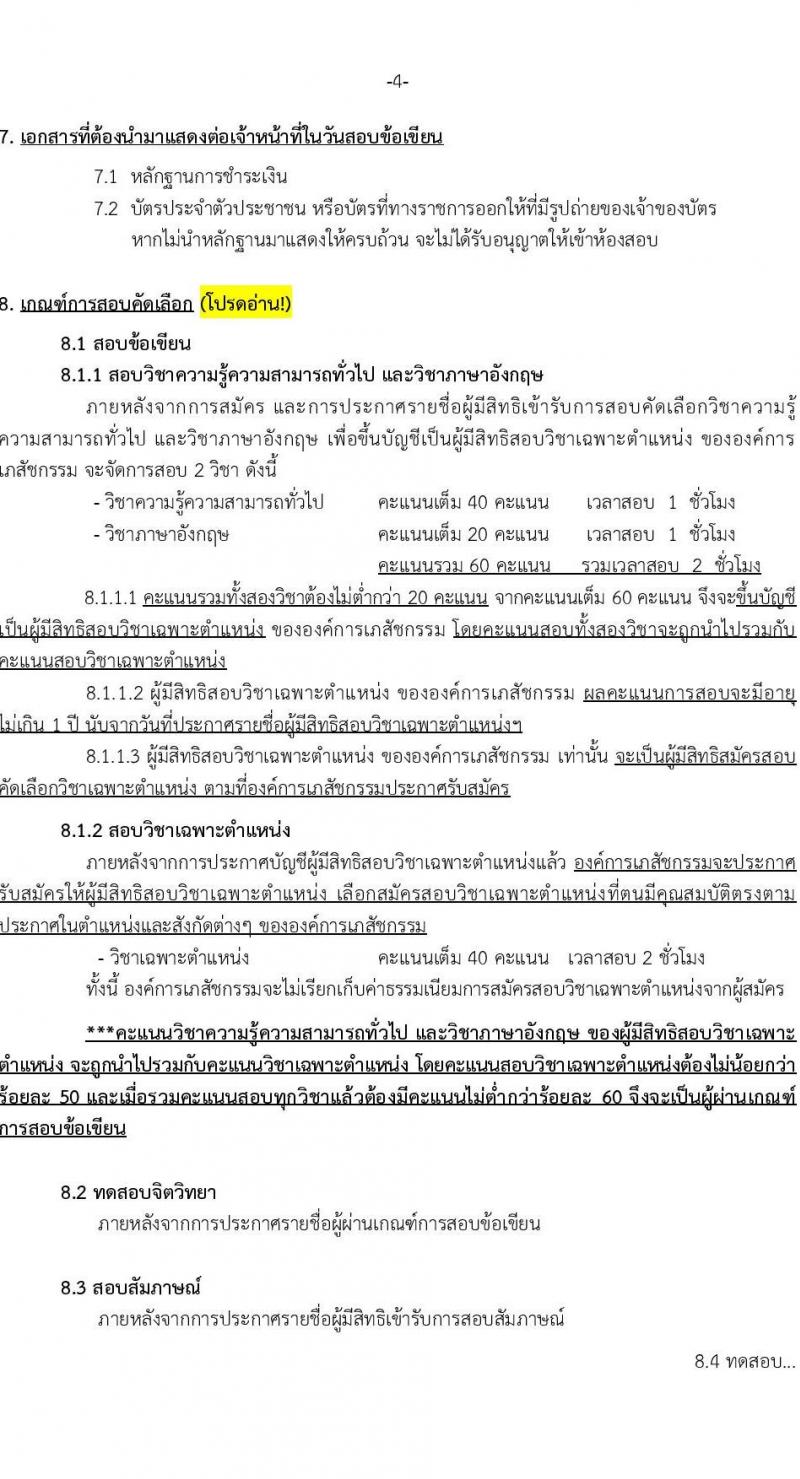 -4-

7. เอกสารที่ต้องนำมาแสดงต่อเจ้าหน้าที่ในวันสอบข้อเขียน

7.1 หลักฐานการชำระเงิน

7.2 บัตรประจำตัวประชาชน หรือบัตรที่ทางราชการออกให้ที่มีรูปถ่ายของเจ้าของบัตร หากไม่นำหลักฐานมาแสดงให้ครบถ้วน จะไม่ได้รับอนุญาตให้เข้าห้องสอบ

8. เกณฑ์การสอบคัดเลือก (โปรดอ่าน!)

8.1 สอบข้อเขียน

8.1.1 สอบวิชาความรู้ความสามารถทั่วไป และวิชาภาษาอังกฤษ

ภายหลังจากการสมัคร และการประกาศรายชื่อผู้มีสิทธิเข้ารับการสอบคัดเลือกวิชาความรู้ความสามารถทั่วไป และวิชาภาษาอังกฤษ เพื่อขึ้นบัญชีเป็นผู้มีสิทธิสอบวิชาเฉพาะตำแหน่ง ขององค์การเภสัชกรรม จะจัดการสอบ 2 วิชา ดังนี้

- วิชาความรู้ความสามารถทั่วไป คะแนนเต็ม 40 คะแนน เวลาสอบ 1 ชั่วโมง
- วิชาภาษาอังกฤษ คะแนนเต็ม 20 คะแนน เวลาสอบ 1 ชั่วโมง
คะแนนรวม 60 คะแนน รวมเวลาสอบ 2 ชั่วโมง

8.1.1.1 คะแนนรวมทั้งสองวิชาต้องไม่ต่ำกว่า 20 คะแนน จากคะแนนเต็ม 60 คะแนน จึงจะขึ้นบัญชีเป็นผู้มีสิทธิสอบวิชาเฉพาะตำแหน่ง ขององค์การเภสัชกรรม โดยคะแนนสอบทั้งสองวิชาจะถูกนำไปรวมกับคะแนนสอบวิชาเฉพาะตำแหน่ง

8.1.1.2 ผู้มีสิทธิสอบวิชาเฉพาะตำแหน่ง ขององค์การเภสัชกรรม ผลคะแนนการสอบจะมีอายุไม่เกิน 1 ปี นับจากวันที่ประกาศรายชื่อผู้มีสิทธิสอบวิชาเฉพาะตำแหน่งฯ

8.1.1.3 ผู้มีสิทธิสอบวิชาเฉพาะตำแหน่ง ขององค์การเภสัชกรรม เท่านั้น จะเป็นผู้มีสิทธิสมัครสอบคัดเลือกวิชาเฉพาะตำแหน่ง ตามที่องค์การเภสัชกรรมประกาศรับสมัคร

8.1.2 สอบวิชาเฉพาะตำแหน่ง

ภายหลังจากการประกาศบัญชีผู้มีสิทธิสอบวิชาเฉพาะตำแหน่งแล้ว องค์การเภสัชกรรมจะประกาศรับสมัครให้ผู้มีสิทธิสอบวิชาเฉพาะตำแหน่ง เลือกสมัครสอบวิชาเฉพาะตำแหน่งที่ตนมีคุณสมบัติตรงตามประกาศในตำแหน่งและสังกัดต่างๆ ขององค์การเภสัชกรรม

- วิชาเฉพาะตำแหน่ง คะแนนเต็ม 40 คะแนน เวลาสอบ 2 ชั่วโมง

ทั้งนี้ องค์การเภสัชกรรมจะไม่เรียกเก็บค่าธรรมเนียมการสมัครสอบวิชาเฉพาะตำแหน่งจากผู้สมัคร

***คะแนนวิชาความรู้ความสามารถทั่วไป และวิชาภาษาอังกฤษ ของผู้มีสิทธิสอบวิชาเฉพาะตำแหน่ง จะถูกนำไปรวมกับคะแนนวิชาเฉพาะตำแหน่ง โดยคะแนนสอบวิชาเฉพาะตำแหน่งต้องไม่น้อยกว่าร้อยละ 50 และเมื่อรวมคะแนนสอบทุกวิชาแล้วต้องมีคะแนนไม่ต่ำกว่าร้อยละ 60 จึงจะเป็นผู้ผ่านเกณฑ์การสอบข้อเขียน

8.2 ทดสอบจิตวิทยา

ภายหลังจากการประกาศรายชื่อผู้ผ่านเกณฑ์การสอบข้อเขียน

8.3 สอบสัมภาษณ์

ภายหลังจากการประกาศรายชื่อผู้มีสิทธิเข้ารับการสอบสัมภาษณ์

8.4 ทดสอบ...